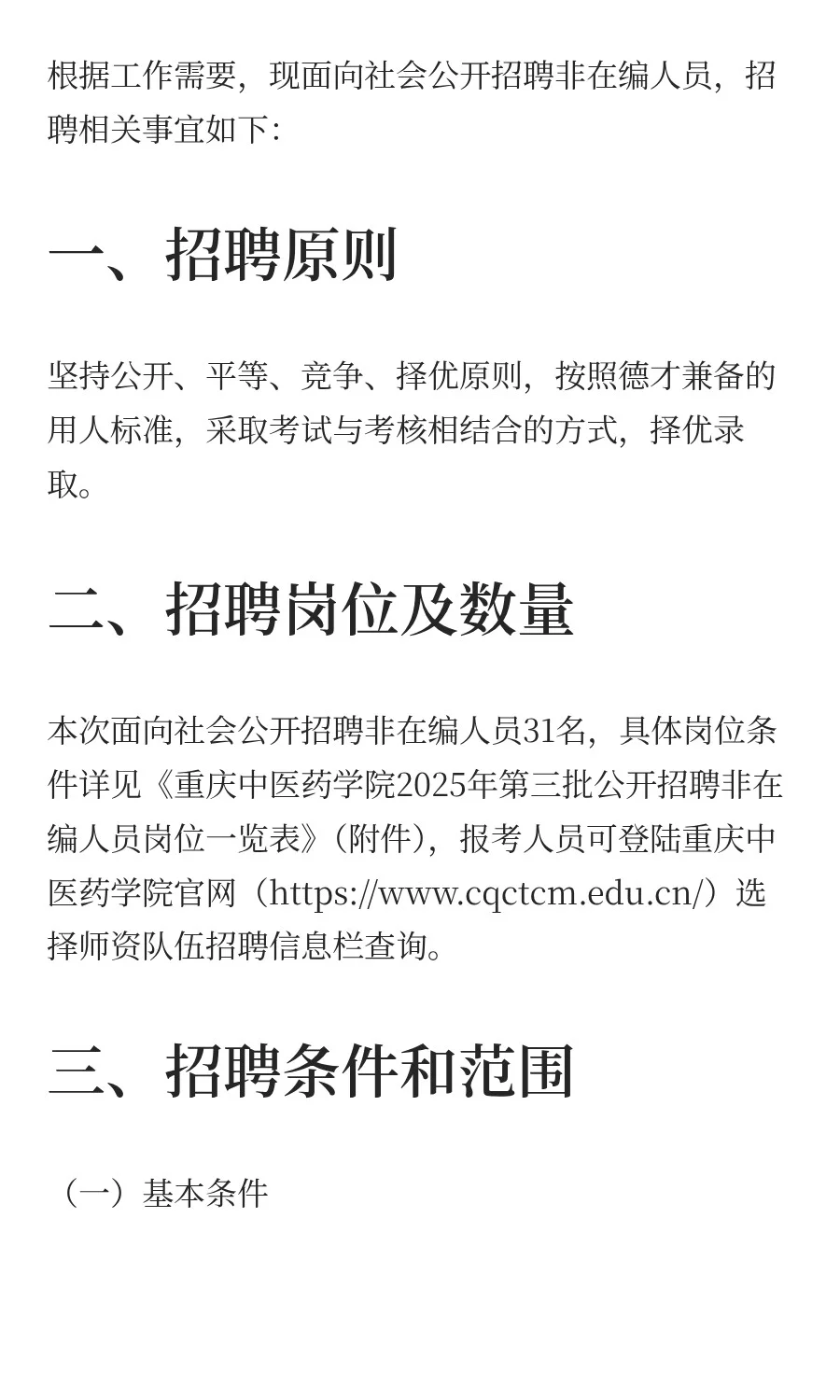 根据工作需要，现面向社会公开招聘非在编人员，招聘相关事宜如下：

一、招聘原则

坚持公开、平等、竞争、择优原则，按照德才兼备的用人标准，采取考试与考核相结合的方式，择优录取。

二、招聘岗位及数量

本次面向社会公开招聘非在编人员31名，具体岗位条件详见《重庆中医药学院2025年第三批公开招聘非在编人员岗位一览表》（附件），报考人员可登陆重庆中医药学院官网（https://www.cqctcm.edu.cn/）选择师资队伍招聘信息栏查询。

三、招聘条件和范围

（一）基本条件